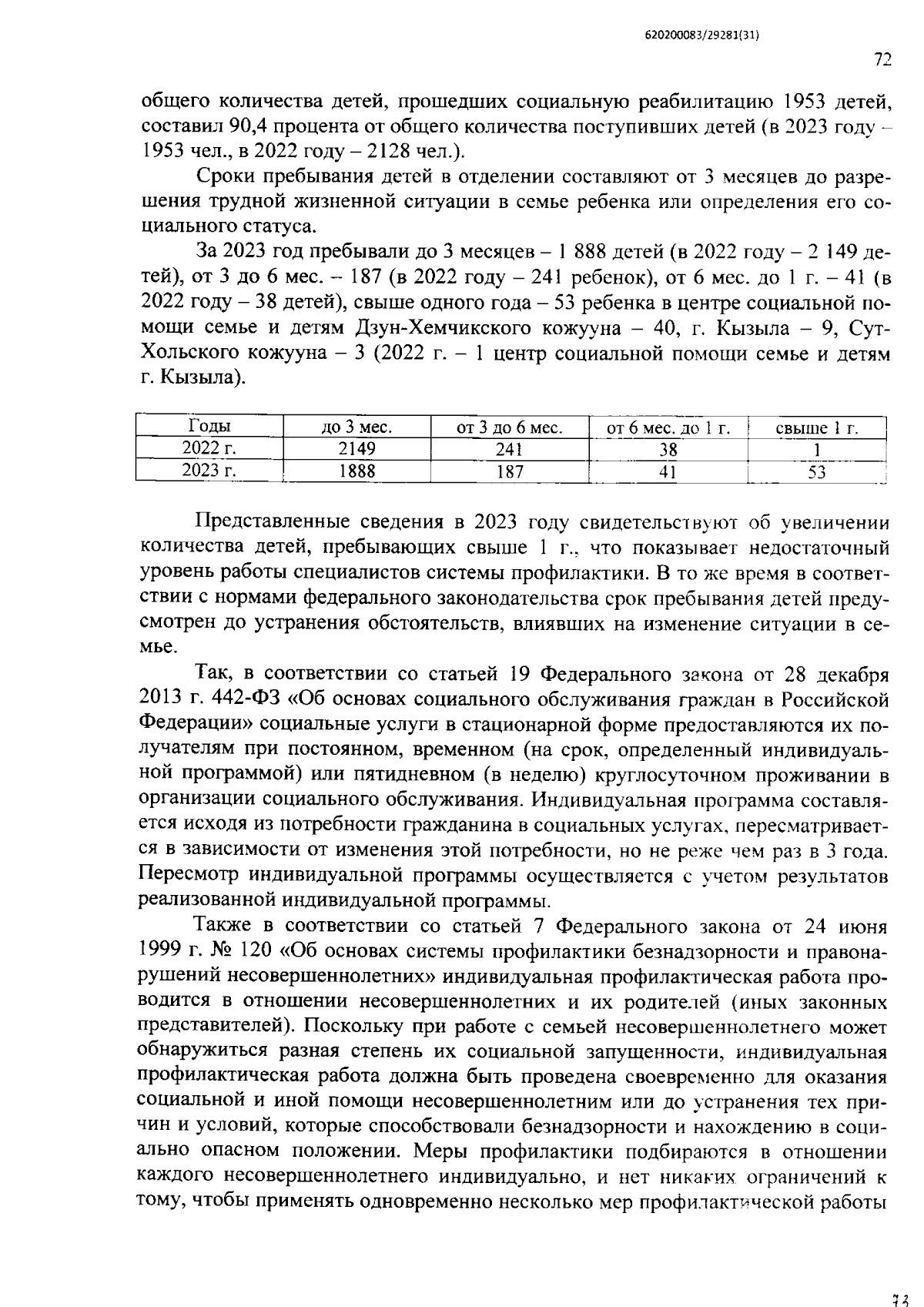 620200083/29281(31)

72

общего количества детей, прошедших социальную реабилитацию 1953 детей, составил 90,4 процента от общего количества поступивших детей (в 2023 году – 1953 чел., в 2022 году – 2128 чел.).

Сроки пребывания детей в отделении составляют от 3 месяцев до разрешения трудной жизненной ситуации в семье ребенка или определения его социального статуса.

За 2023 год пребывали до 3 месяцев – 1 888 детей (в 2022 году – 2 149 детей), от 3 до 6 мес. – 187 (в 2022 году – 241 ребенок), от 6 мес. до 1 г. – 41 (в 2022 году – 38 детей), свыше одного года – 53 ребенка в центре социальной помощи семье и детям Дзун-Хемчикского кожууна – 40, г. Кызыла – 9, Сут-Хольского кожууна – 3 (2022 г. – 1 центр социальной помощи семье и детям г. Кызыла).

| Годы | до 3 мес. | от 3 до 6 мес. | от 6 мес. до 1 г. | свыше 1 г. |
|---|---|---|---|---|
| 2022 г. | 2149 | 241 | 38 | 1 |
| 2023 г. | 1888 | 187 | 41 | 53 |

Представленные сведения в 2023 году свидетельствуют об увеличении количества детей, пребывающих свыше 1 г., что показывает недостаточный уровень работы специалистов системы профилактики. В то же время в соответствии с нормами федерального законодательства срок пребывания детей предусмотрен до устранения обстоятельств, влиявших на изменение ситуации в семье.

Так, в соответствии со статьей 19 Федерального закона от 28 декабря 2013 г. 442-ФЗ «Об основах социального обслуживания граждан в Российской Федерации» социальные услуги в стационарной форме предоставляются их получателям при постоянном, временном (на срок, определенный индивидуальной программой) или пятидневном (в неделю) круглосуточном проживании в организации социального обслуживания. Индивидуальная программа составляется исходя из потребности гражданина в социальных услугах, пересматривается в зависимости от изменения этой потребности, но не реже чем раз в 3 года. Пересмотр индивидуальной программы осуществляется с учетом результатов реализованной индивидуальной программы.

Также в соответствии со статьей 7 Федерального закона от 24 июня 1999 г. № 120 «Об основах системы профилактики безнадзорности и правонарушений несовершеннолетних» индивидуальная профилактическая работа проводится в отношении несовершеннолетних и их родителей (иных законных представителей). Поскольку при работе с семьей несовершеннолетнего может обнаружиться разная степень их социальной запущенности, индивидуальная профилактическая работа должна быть проведена своевременно для оказания социальной и иной помощи несовершеннолетним или до устранения тех причин и условий, которые способствовали безнадзорности и нахождению в социально опасном положении. Меры профилактики подбираются в отношении каждого несовершеннолетнего индивидуально, и нет никаких ограничений к тому, чтобы применять одновременно несколько мер профилактической работы

73